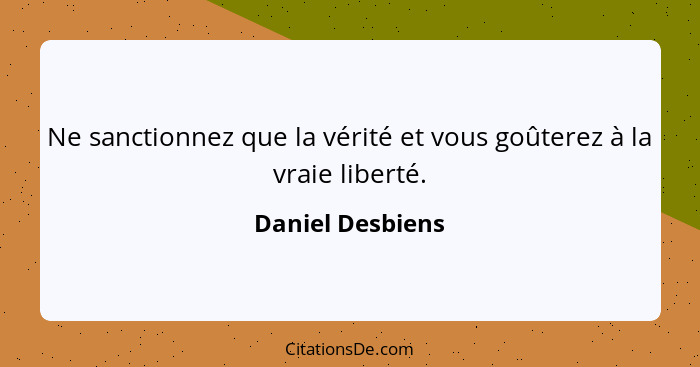 Ne sanctionnez que la vérité et vous goûterez à la vraie liberté.

Daniel Desbiens

CitationsDe.com